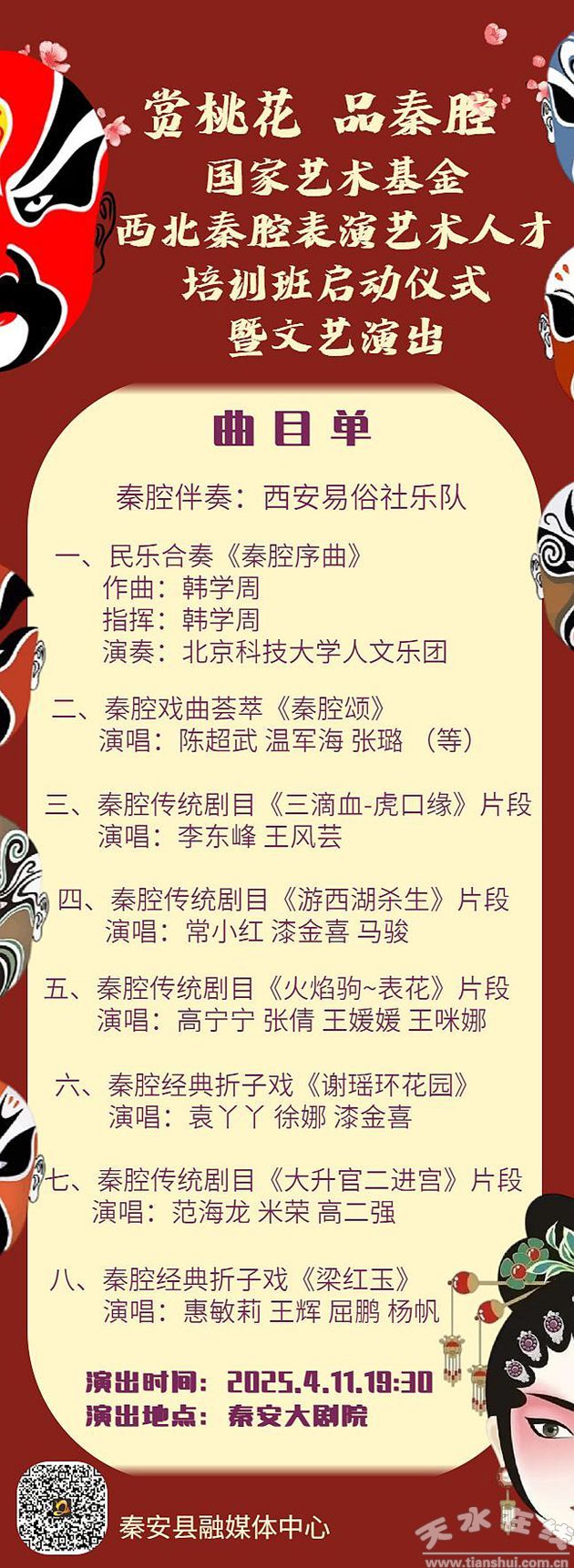 赏桃花 品秦腔

国家艺术基金

西北秦腔表演艺术人才

培训班启动仪式

暨文艺演出

曲目单

秦腔伴奏：西安易俗社乐队

一、民乐合奏《秦腔序曲》
作曲：韩学周
指挥：韩学周
演奏：北京科技大学人文乐团

二、秦腔戏曲荟萃《秦腔颂》
演唱：陈超武 温军海 张璐（等）

三、秦腔传统剧目《三滴血-虎口缘》片段
演唱：李东峰 王风芸

四、秦腔传统剧目《游西湖杀生》片段
演唱：常小红 漆金喜 马骏

五、秦腔传统剧目《火焰驹~表花》片段
演唱：高宁宁 张倩 王媛媛 王咪娜

六、秦腔经典折子戏《谢瑶环花园》
演唱：袁丫丫 徐娜 漆金喜

七、秦腔传统剧目《大升官二进宫》片段
演唱：范海龙 米荣 高二强

八、秦腔经典折子戏《梁红玉》
演唱：惠敏莉 王辉 屈鹏 杨帆

演出时间：2025.4.11.19:30
演出地点：秦安大剧院

秦安县融媒体中心

天水在线
www.tianshui.com.cn